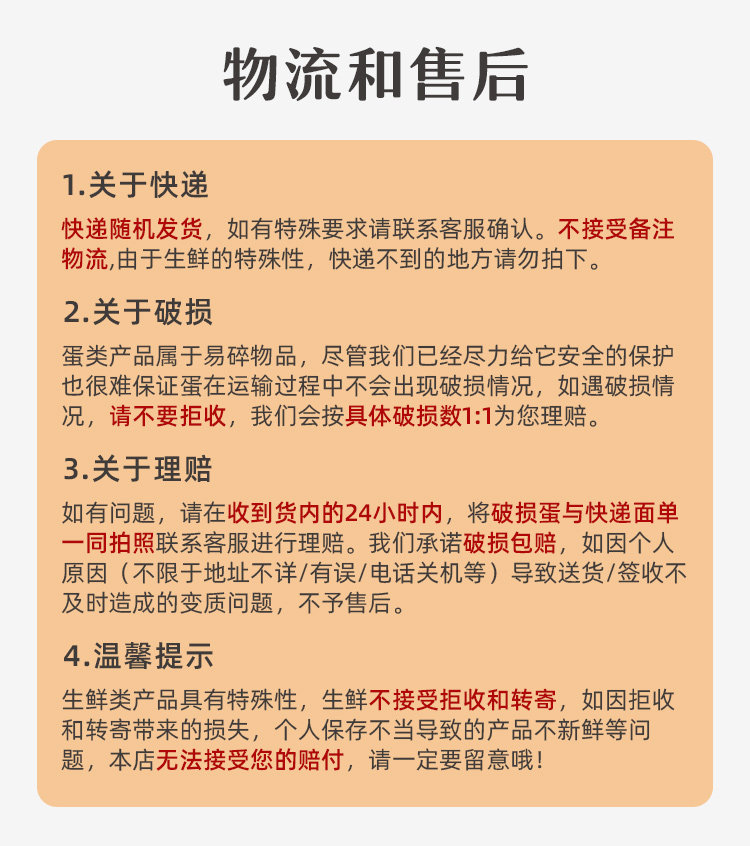 物流和售后

1.关于快递

快递随机发货，如有特殊要求请联系客服确认。不接受备注物流,由于生鲜的特殊性，快递不到的地方请勿拍下。

2.关于破损

蛋类产品属于易碎物品，尽管我们已经尽力给它安全的保护也很难保证蛋在运输过程中不会出现破损情况，如遇破损情况，请不要拒收，我们会按具体破损数1:1为您理赔。

3.关于理赔

如有问题，请在收到货内的24小时内，将破损蛋与快递面单一同拍照联系客服进行理赔。我们承诺破损包赔，如因个人原因（不限于地址不详/有误/电话关机等）导致送货/签收不及时造成的变质问题，不予售后。

4.温馨提示

生鲜类产品具有特殊性，生鲜不接受拒收和转寄，如因拒收和转寄带来的损失，个人保存不当导致的产品不新鲜等问题，本店无法接受您的赔付，请一定要留意哦！